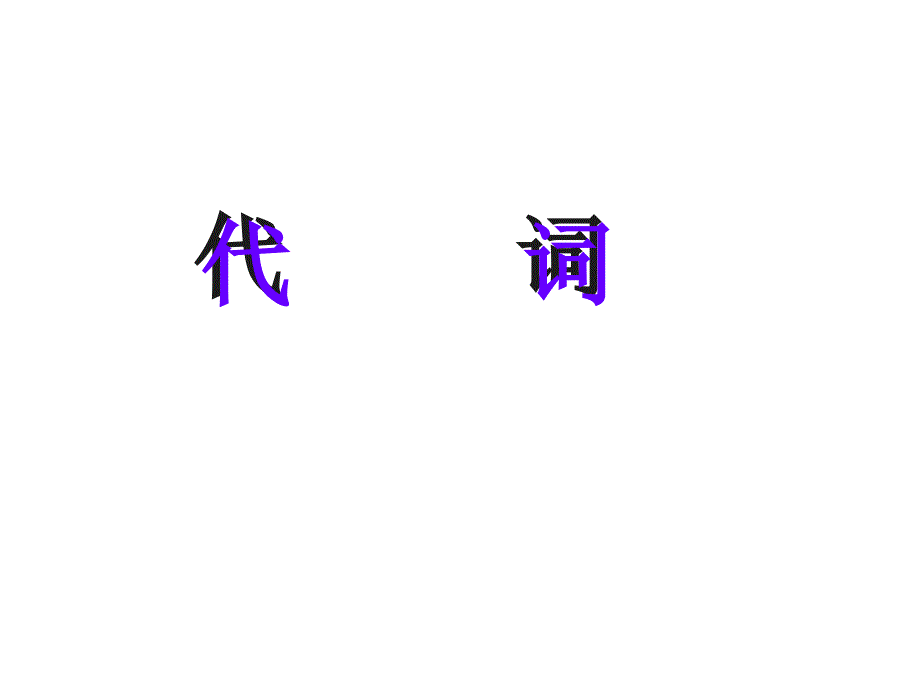 代 词